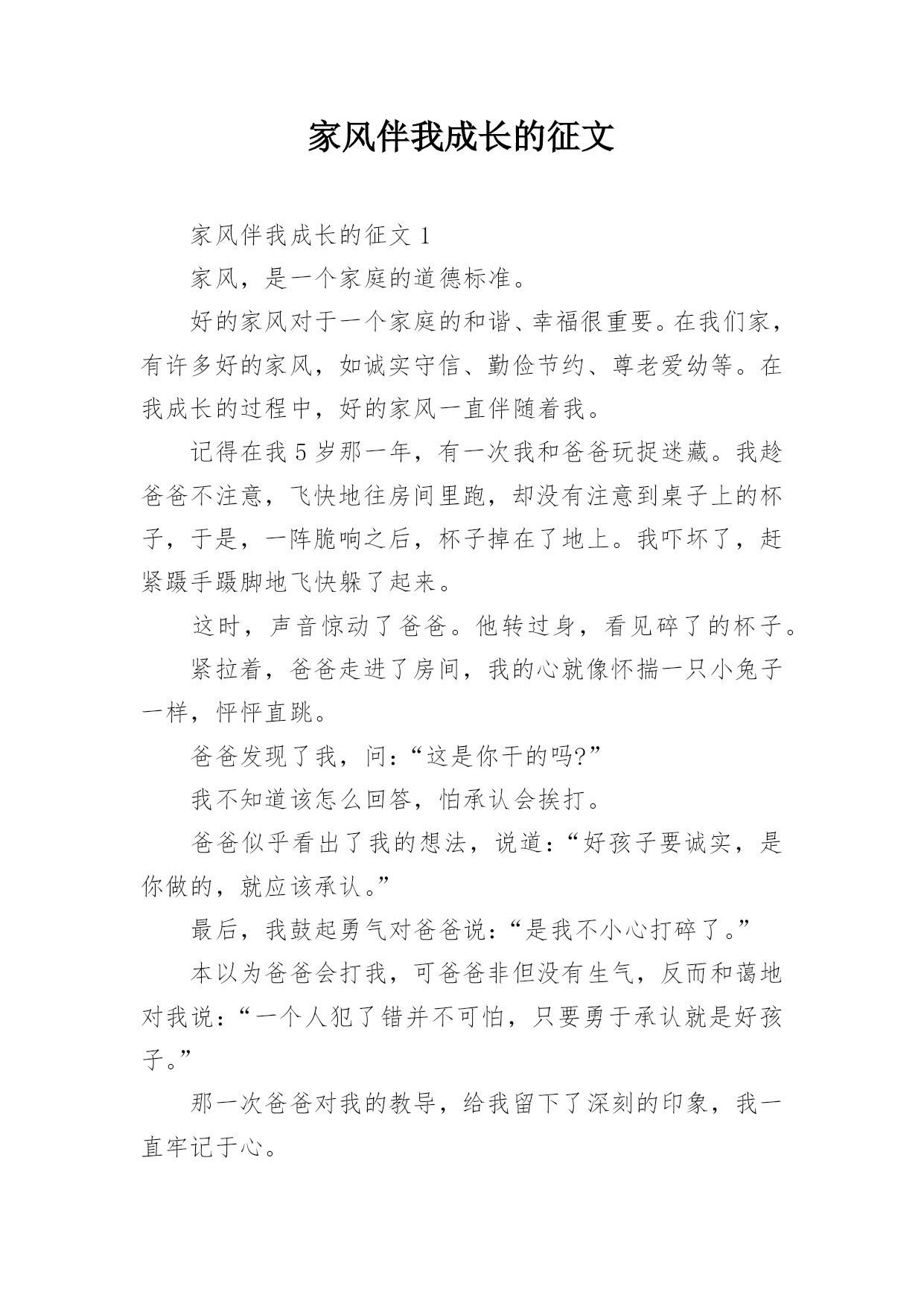 家风伴我成长的征文

家风伴我成长的征文 1

家风，是一个家庭的道德标准。

好的家风对于一个家庭的和谐、幸福很重要。在我们家，有许多好的家风，如诚实守信、勤俭节约、尊老爱幼等。在我成长的过程中，好的家风一直伴随着我。

记得在我 5 岁那一年，有一次我和爸爸玩捉迷藏。我趁爸爸不注意，飞快地往房间里跑，却没有注意到桌子上的杯子，于是，一阵脆响之后，杯子掉在了地上。我吓坏了，赶紧蹑手蹑脚地飞快躲了起来。

这时，声音惊动了爸爸。他转过身，看见碎了的杯子。

紧拉着，爸爸走进了房间，我的心就像怀揣一只小兔子一样，怦怦直跳。

爸爸发现了我，问：“这是你干的吗?”

我不知道该怎么回答，怕承认会挨打。

爸爸似乎看出了我的想法，说道：“好孩子要诚实，是你做的，就应该承认。”

最后，我鼓起勇气对爸爸说：“是我不小心打碎了。”

本以为爸爸会打我，可爸爸非但没有生气，反而和蔼地对我说：“一个人犯了错并不可怕，只要勇于承认就是好孩子。”

那一次爸爸对我的教导，给我留下了深刻的印象，我一直牢记于心。